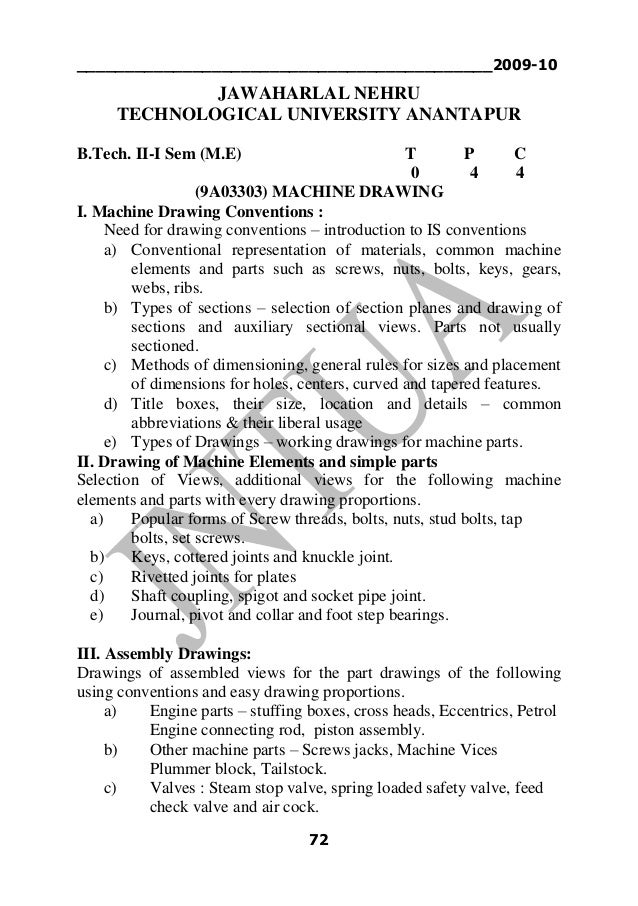 2009-10

JAWAHARLAL NEHRU
TECHNOLOGICAL UNIVERSITY ANANTAPUR

B.Tech. II-I Sem (M.E) T P C
0 4 4

(9A03303) MACHINE DRAWING

I. Machine Drawing Conventions :
Need for drawing conventions – introduction to IS conventions
a) Conventional representation of materials, common machine elements and parts such as screws, nuts, bolts, keys, gears, webs, ribs.
b) Types of sections – selection of section planes and drawing of sections and auxiliary sectional views. Parts not usually sectioned.
c) Methods of dimensioning, general rules for sizes and placement of dimensions for holes, centers, curved and tapered features.
d) Title boxes, their size, location and details – common abbreviations & their liberal usage
e) Types of Drawings – working drawings for machine parts.

II. Drawing of Machine Elements and simple parts
Selection of Views, additional views for the following machine elements and parts with every drawing proportions.
a) Popular forms of Screw threads, bolts, nuts, stud bolts, tap bolts, set screws.
b) Keys, cottered joints and knuckle joint.
c) Rivetted joints for plates
d) Shaft coupling, spigot and socket pipe joint.
e) Journal, pivot and collar and foot step bearings.

III. Assembly Drawings:
Drawings of assembled views for the part drawings of the following using conventions and easy drawing proportions.
a) Engine parts – stuffing boxes, cross heads, Eccentrics, Petrol Engine connecting rod, piston assembly.
b) Other machine parts – Screws jacks, Machine Vices Plummer block, Tailstock.
c) Valves : Steam stop valve, spring loaded safety valve, feed check valve and air cock.

72

JNTUA